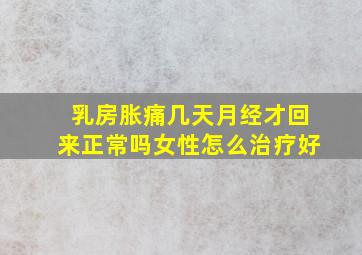 乳房胀痛几天月经才回来正常吗女性怎么治疗好